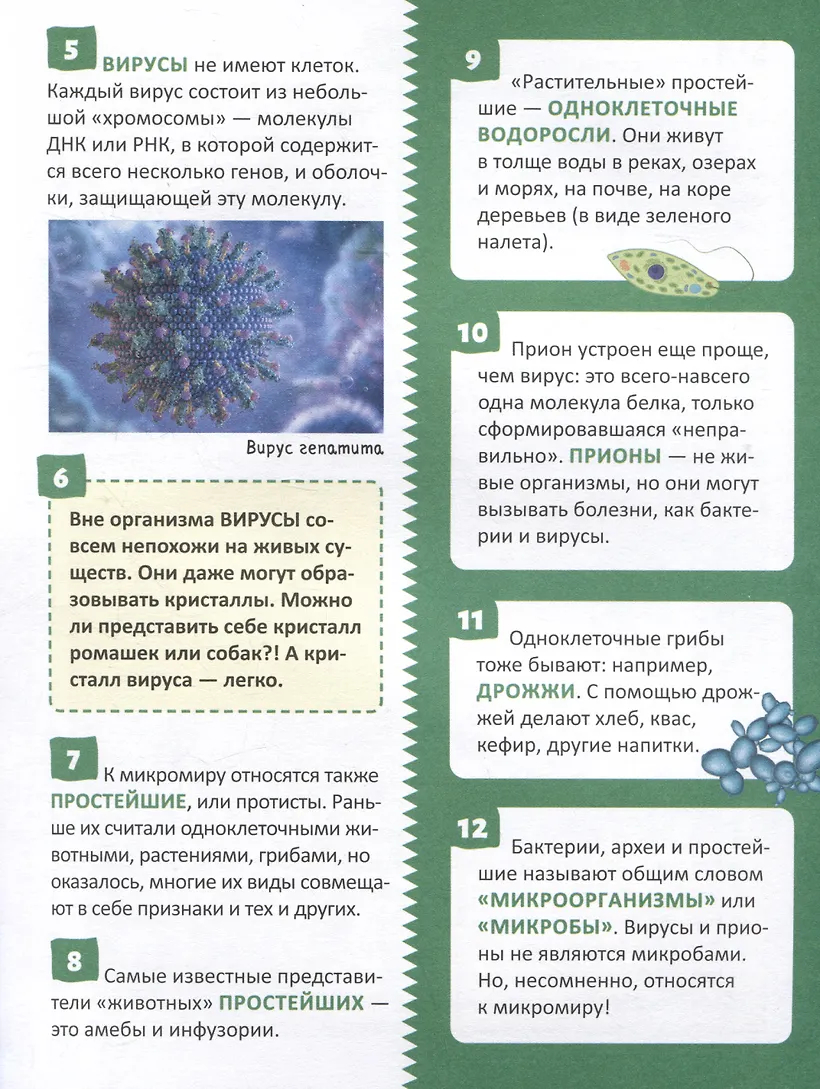 5 ВИРУСЫ не имеют клеток. Каждый вирус состоит из небольшой «хромосомы» — молекулы ДНК или РНК, в которой содержится всего несколько генов, и оболочки, защищающей эту молекулу.

Вирус гепатита

6

Вне организма ВИРУСЫ совсем непохожи на живых существ. Они даже могут образовывать кристаллы. Можно ли представить себе кристалл ромашек или собак?! А кристалл вируса — легко.

7 К микромиру относятся также ПРОСТЕЙШИЕ, или протисты. Раньше их считали одноклеточными животными, растениями, грибами, но оказалось, многие их виды совмещают в себе признаки и тех и других.

8 Самые известные представители «животных» ПРОСТЕЙШИХ — это амебы и инфузории.

9

«Растительные» простейшие — ОДНОКЛЕТОЧНЫЕ ВОДОРОСЛИ. Они живут в толще воды в реках, озерах и морях, на почве, на коре деревьев (в виде зеленого налета).

10 Прион устроен еще проще, чем вирус: это всего-навсего одна молекула белка, только сформировавшаяся «неправильно». ПРИОНЫ — не живые организмы, но они могут вызывать болезни, как бактерии и вирусы.

11 Одноклеточные грибы тоже бывают: например, ДРОЖЖИ. С помощью дрожжей делают хлеб, квас, кефир, другие напитки.

12 Бактерии, археи и простейшие называют общим словом «МИКРООРГАНИЗМЫ» или «МИКРОБЫ». Вирусы и прионы не являются микробами. Но, несомненно, относятся к микромиру!